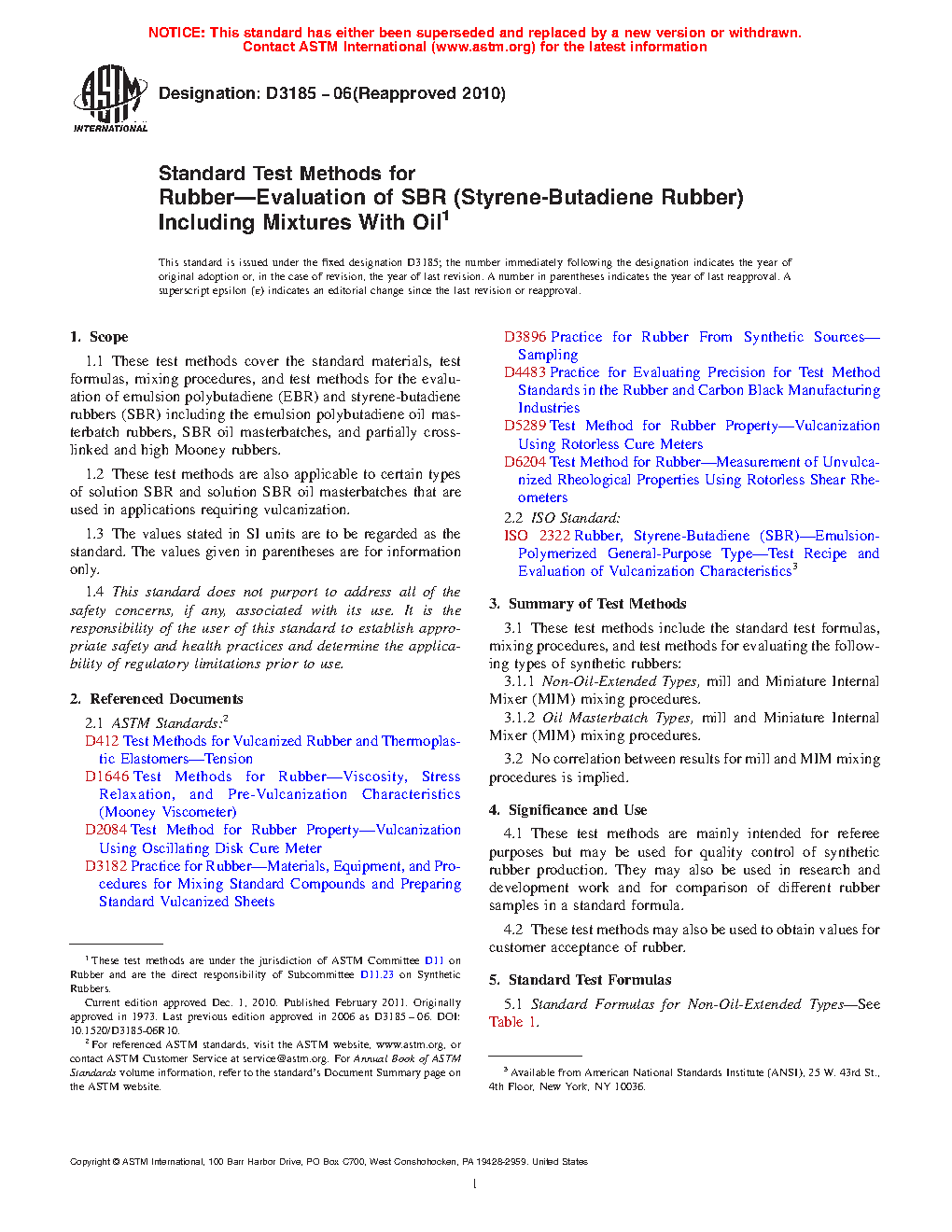 NOTICE: This standard has either been superseded and replaced by a new version or withdrawn. Contact ASTM International (www.astm.org) for the latest information

ASTM INTERNATIONAL

Designation: D3185 – 06(Reapproved 2010)

Standard Test Methods for Rubber—Evaluation of SBR (Styrene-Butadiene Rubber) Including Mixtures With Oil$^1$

This standard is issued under the fixed designation D3185; the number immediately following the designation indicates the year of original adoption or, in the case of revision, the year of last revision. A number in parentheses indicates the year of last reapproval. A superscript epsilon (ε) indicates an editorial change since the last revision or reapproval.

1. Scope

1.1 These test methods cover the standard materials, test formulas, mixing procedures, and test methods for the evaluation of emulsion polybutadiene (EBR) and styrene-butadiene rubbers (SBR) including the emulsion polybutadiene oil masterbatch rubbers, SBR oil masterbatches, and partially cross-linked and high Mooney rubbers.

1.2 These test methods are also applicable to certain types of solution SBR and solution SBR oil masterbatches that are used in applications requiring vulcanization.

1.3 The values stated in SI units are to be regarded as the standard. The values given in parentheses are for information only.

1.4 This standard does not purport to address all of the safety concerns, if any, associated with its use. It is the responsibility of the user of this standard to establish appropriate safety and health practices and determine the applicability of regulatory limitations prior to use.

2. Referenced Documents

2.1 ASTM Standards:$^2$
D412 Test Methods for Vulcanized Rubber and Thermoplastic Elastomers—Tension
D1646 Test Methods for Rubber—Viscosity, Stress Relaxation, and Pre-Vulcanization Characteristics (Mooney Viscometer)
D2084 Test Method for Rubber Property—Vulcanization Using Oscillating Disk Cure Meter
D3182 Practice for Rubber—Materials, Equipment, and Procedures for Mixing Standard Compounds and Preparing Standard Vulcanized Sheets

$^1$ These test methods are under the jurisdiction of ASTM Committee D11 on Rubber and are the direct responsibility of Subcommittee D11.23 on Synthetic Rubbers.
Current edition approved Dec. 1, 2010. Published February 2011. Originally approved in 1973. Last previous edition approved in 2006 as D3185 – 06. DOI: 10.1520/D3185-06R10.
$^2$ For referenced ASTM standards, visit the ASTM website, www.astm.org, or contact ASTM Customer Service at service@astm.org. For Annual Book of ASTM Standards volume information, refer to the standard's Document Summary page on the ASTM website.

D3896 Practice for Rubber From Synthetic Sources—Sampling
D4483 Practice for Evaluating Precision for Test Method Standards in the Rubber and Carbon Black Manufacturing Industries
D5289 Test Method for Rubber Property—Vulcanization Using Rotorless Cure Meters
D6204 Test Method for Rubber—Measurement of Unvulcanized Rheological Properties Using Rotorless Shear Rheometers
2.2 ISO Standard:
ISO 2322 Rubber, Styrene-Butadiene (SBR)—Emulsion-Polymerized General-Purpose Type—Test Recipe and Evaluation of Vulcanization Characteristics$^3$

3. Summary of Test Methods

3.1 These test methods include the standard test formulas, mixing procedures, and test methods for evaluating the following types of synthetic rubbers:
3.1.1 Non-Oil-Extended Types, mill and Miniature Internal Mixer (MIM) mixing procedures.
3.1.2 Oil Masterbatch Types, mill and Miniature Internal Mixer (MIM) mixing procedures.
3.2 No correlation between results for mill and MIM mixing procedures is implied.

4. Significance and Use

4.1 These test methods are mainly intended for referee purposes but may be used for quality control of synthetic rubber production. They may also be used in research and development work and for comparison of different rubber samples in a standard formula.

4.2 These test methods may also be used to obtain values for customer acceptance of rubber.

5. Standard Test Formulas

5.1 Standard Formulas for Non-Oil-Extended Types—See Table 1.

$^3$ Available from American National Standards Institute (ANSI), 25 W. 43rd St., 4th Floor, New York, NY 10036.

Copyright © ASTM International, 100 Barr Harbor Drive, PO Box C700, West Conshohocken, PA 19428-2959. United States

1